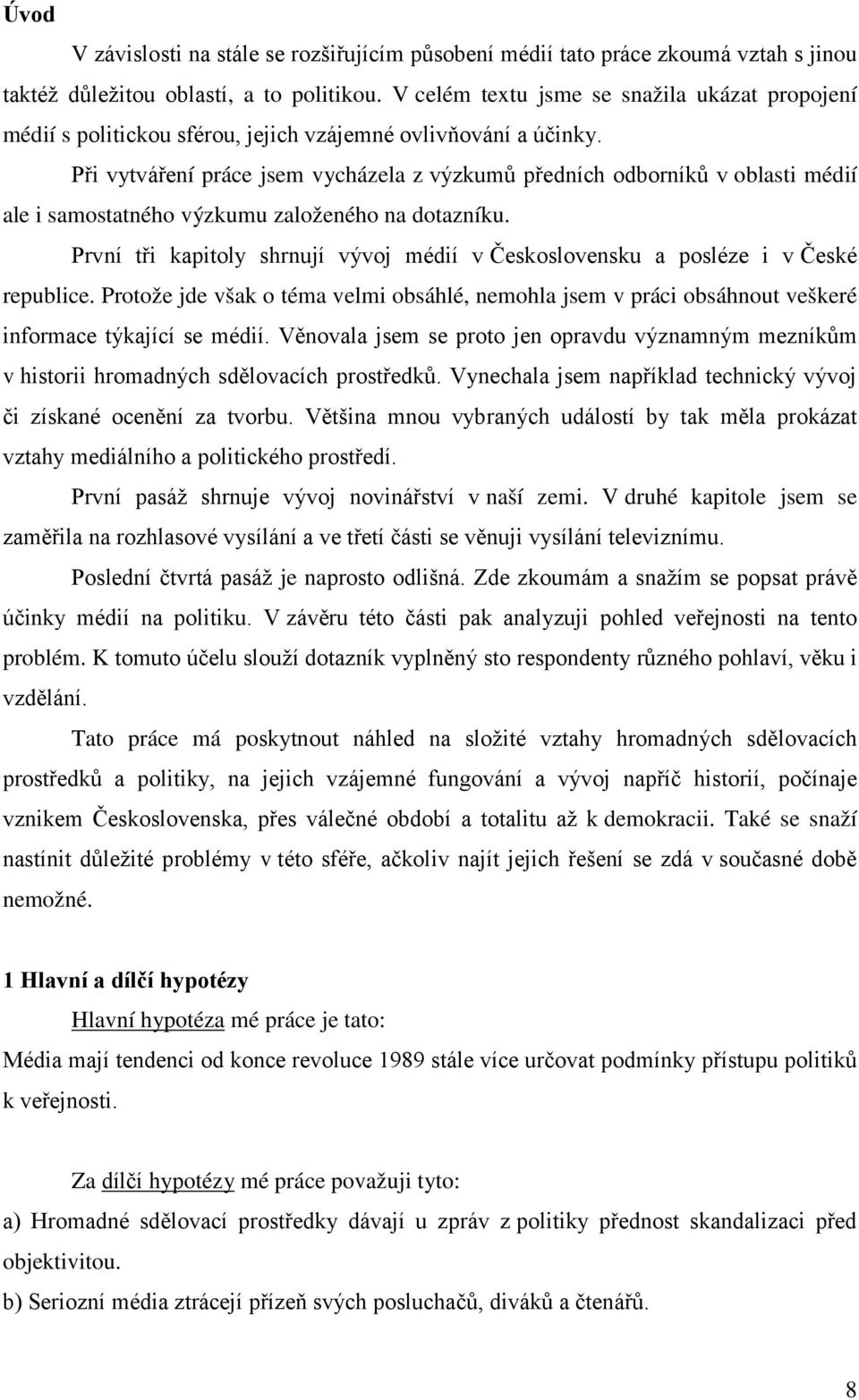 Úvod

V závislosti na stále se rozšiřujícím působení médií tato práce zkoumá vztah s jinou taktéž důležitou oblastí, a to politikou. V celém textu jsme se snažila ukázat propojení médií s politickou sférou, jejich vzájemné ovlivňování a účinky.

Při vytváření práce jsem vycházela z výzkumů předních odborníků v oblasti médií ale i samostatného výzkumu založeného na dotazníku.

První tři kapitoly shrnují vývoj médií v Československu a posléze i v České republice. Protože jde však o téma velmi obsáhlé, nemohla jsem v práci obsáhnout veškeré informace týkající se médií. Věnovala jsem se proto jen opravdu významným mezníkům v historii hromadných sdělovacích prostředků. Vynechala jsem například technický vývoj či získané ocenění za tvorbu. Většina mnou vybraných událostí by tak měla prokázat vztahy mediálního a politického prostředí.

První pasáž shrnuje vývoj novinářství v naší zemi. V druhé kapitole jsem se zaměřila na rozhlasové vysílání a ve třetí části se věnuji vysílání televiznímu.

Poslední čtvrtá pasáž je naprosto odlišná. Zde zkoumám a snažím se popsat právě účinky médií na politiku. V závěru této části pak analyzuji pohled veřejnosti na tento problém. K tomuto účelu slouží dotazník vyplněný sto respondenty různého pohlaví, věku i vzdělání.

Tato práce má poskytnout náhled na složité vztahy hromadných sdělovacích prostředků a politiky, na jejich vzájemné fungování a vývoj napříč historií, počínaje vznikem Československa, přes válečné období a totalitu až k demokracii. Také se snaží nastínit důležité problémy v této sféře, ačkoliv najít jejich řešení se zdá v současné době nemožné.

1 Hlavní a dílčí hypotézy

Hlavní hypotéza mé práce je tato:

Média mají tendenci od konce revoluce 1989 stále více určovat podmínky přístupu politiků k veřejnosti.

Za dílčí hypotézy mé práce považuji tyto:

a) Hromadné sdělovací prostředky dávají u zpráv z politiky přednost skandalizaci před objektivitou.

b) Seriozní média ztrácejí přízeň svých posluchačů, diváků a čtenářů.

8